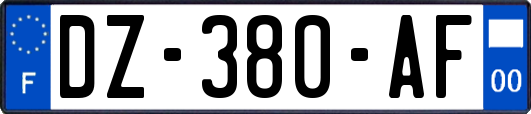 F
DZ-380-AF
00